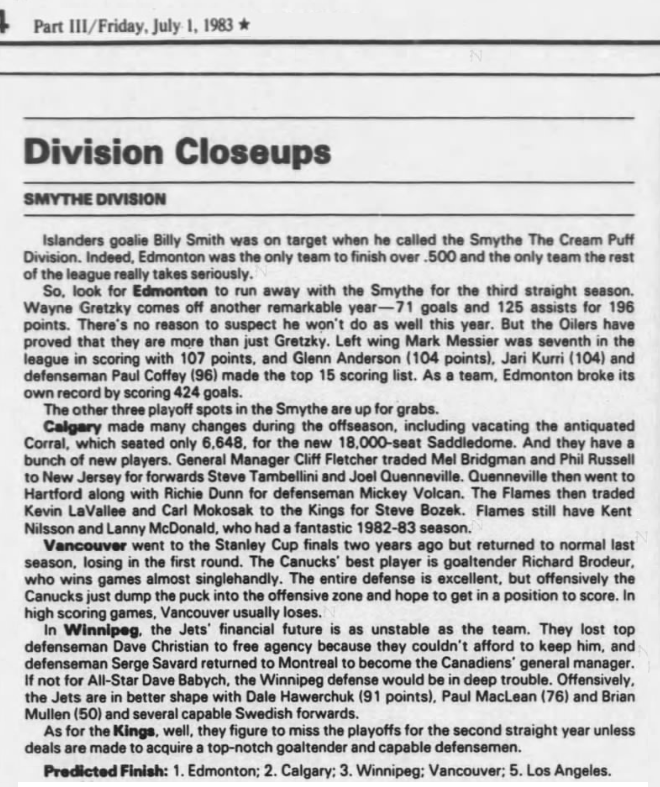 4 Part III/Friday, July 1, 1983 ★

Division Closeups

SMYTHE DIVISION

Islanders goalie Billy Smith was on target when he called the Smythe The Cream Puff Division. Indeed, Edmonton was the only team to finish over .500 and the only team the rest of the league really takes seriously.

So, look for Edmonton to run away with the Smythe for the third straight season. Wayne Gretzky comes off another remarkable year—71 goals and 125 assists for 196 points. There's no reason to suspect he won't do as well this year. But the Oilers have proved that they are more than just Gretzky. Left wing Mark Messier was seventh in the league in scoring with 107 points, and Glenn Anderson (104 points), Jari Kurri (104) and defenseman Paul Coffey (96) made the top 15 scoring list. As a team, Edmonton broke its own record by scoring 424 goals.

The other three playoff spots in the Smythe are up for grabs.

Calgary made many changes during the offseason, including vacating the antiquated Corral, which seated only 6,648, for the new 18,000-seat Saddledome. And they have a bunch of new players. General Manager Cliff Fletcher traded Mel Bridgman and Phil Russell to New Jersey for forwards Steve Tambellini and Joel Quenneville. Quenneville then went to Hartford along with Richie Dunn for defenseman Mickey Volcan. The Flames then traded Kevin LaVallee and Carl Mokosak to the Kings for Steve Bozek. Flames still have Kent Nilsson and Lanny McDonald, who had a fantastic 1982-83 season.

Vancouver went to the Stanley Cup finals two years ago but returned to normal last season, losing in the first round. The Canucks' best player is goaltender Richard Brodeur, who wins games almost singlehandly. The entire defense is excellent, but offensively the Canucks just dump the puck into the offensive zone and hope to get in a position to score. In high scoring games, Vancouver usually loses.

In Winnipeg, the Jets' financial future is as unstable as the team. They lost top defenseman Dave Christian to free agency because they couldn't afford to keep him, and defenseman Serge Savard returned to Montreal to become the Canadiens' general manager. If not for All-Star Dave Babych, the Winnipeg defense would be in deep trouble. Offensively, the Jets are in better shape with Dale Hawerchuk (91 points), Paul MacLean (76) and Brian Mullen (50) and several capable Swedish forwards.

As for the Kings, well, they figure to miss the playoffs for the second straight year unless deals are made to acquire a top-notch goaltender and capable defensemen.

Predicted Finish: 1. Edmonton; 2. Calgary; 3. Winnipeg; Vancouver; 5. Los Angeles.